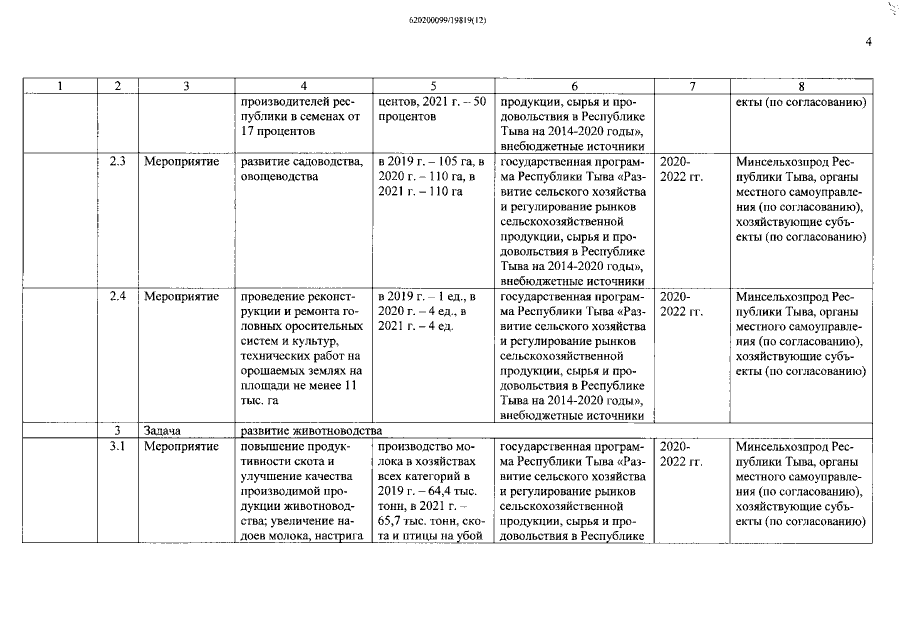 620200099/19819(12)

4

| 1 | 2 | 3 | 4 | 5 | 6 | 7 | 8 |
|---|---|---|---|---|---|---|---|
|  |  |  | производителей республики в семенах от 17 процентов | центов, 2021 г. – 50 процентов | продукции, сырья и продовольствия в Республике Тыва на 2014-2020 годы», внебюджетные источники |  | екты (по согласованию) |
|  | 2.3 | Мероприятие | развитие садоводства, овощеводства | в 2019 г. – 105 га, в 2020 г. – 110 га, в 2021 г. – 110 га | государственная программа Республики Тыва «Развитие сельского хозяйства и регулирование рынков сельскохозяйственной продукции, сырья и продовольствия в Республике Тыва на 2014-2020 годы», внебюджетные источники | 2020-2022 гг. | Минсельхозпрод Республики Тыва, органы местного самоуправления (по согласованию), хозяйствующие субъекты (по согласованию) |
|  | 2.4 | Мероприятие | проведение реконструкции и ремонта головных оросительных систем и культур, технических работ на орошаемых землях на площади не менее 11 тыс. га | в 2019 г. – 1 ед., в 2020 г. – 4 ед., в 2021 г. – 4 ед. | государственная программа Республики Тыва «Развитие сельского хозяйства и регулирование рынков сельскохозяйственной продукции, сырья и продовольствия в Республике Тыва на 2014-2020 годы», внебюджетные источники | 2020-2022 гг. | Минсельхозпрод Республики Тыва, органы местного самоуправления (по согласованию), хозяйствующие субъекты (по согласованию) |
|  | 3 | Задача | развитие животноводства |  |  |  |  |
|  | 3.1 | Мероприятие | повышение продуктивности скота и улучшение качества производимой продукции животноводства; увеличение надоев молока, настрига | производство молока в хозяйствах всех категорий в 2019 г. – 64,4 тыс. тонн, в 2021 г. – 65,7 тыс. тонн, скота и птицы на убой | государственная программа Республики Тыва «Развитие сельского хозяйства и регулирование рынков сельскохозяйственной продукции, сырья и продовольствия в Республике | 2020-2022 гг. | Минсельхозпрод Республики Тыва, органы местного самоуправления (по согласованию), хозяйствующие субъекты (по согласованию) |